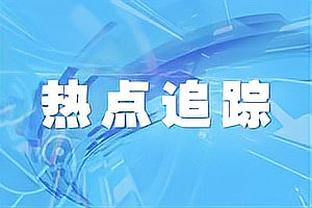 热点追踪